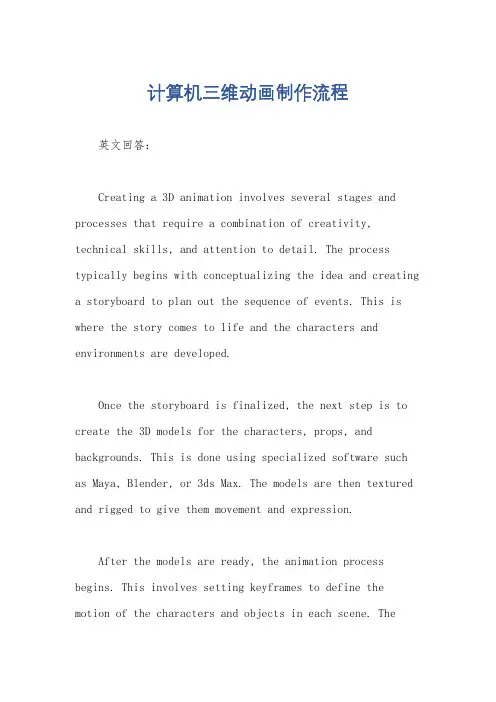 计算机三维动画制作流程

英文回答：

Creating a 3D animation involves several stages and processes that require a combination of creativity, technical skills, and attention to detail. The process typically begins with conceptualizing the idea and creating a storyboard to plan out the sequence of events. This is where the story comes to life and the characters and environments are developed.

Once the storyboard is finalized, the next step is to create the 3D models for the characters, props, and backgrounds. This is done using specialized software such as Maya, Blender, or 3ds Max. The models are then textured and rigged to give them movement and expression.

After the models are ready, the animation process begins. This involves setting keyframes to define the motion of the characters and objects in each scene. The